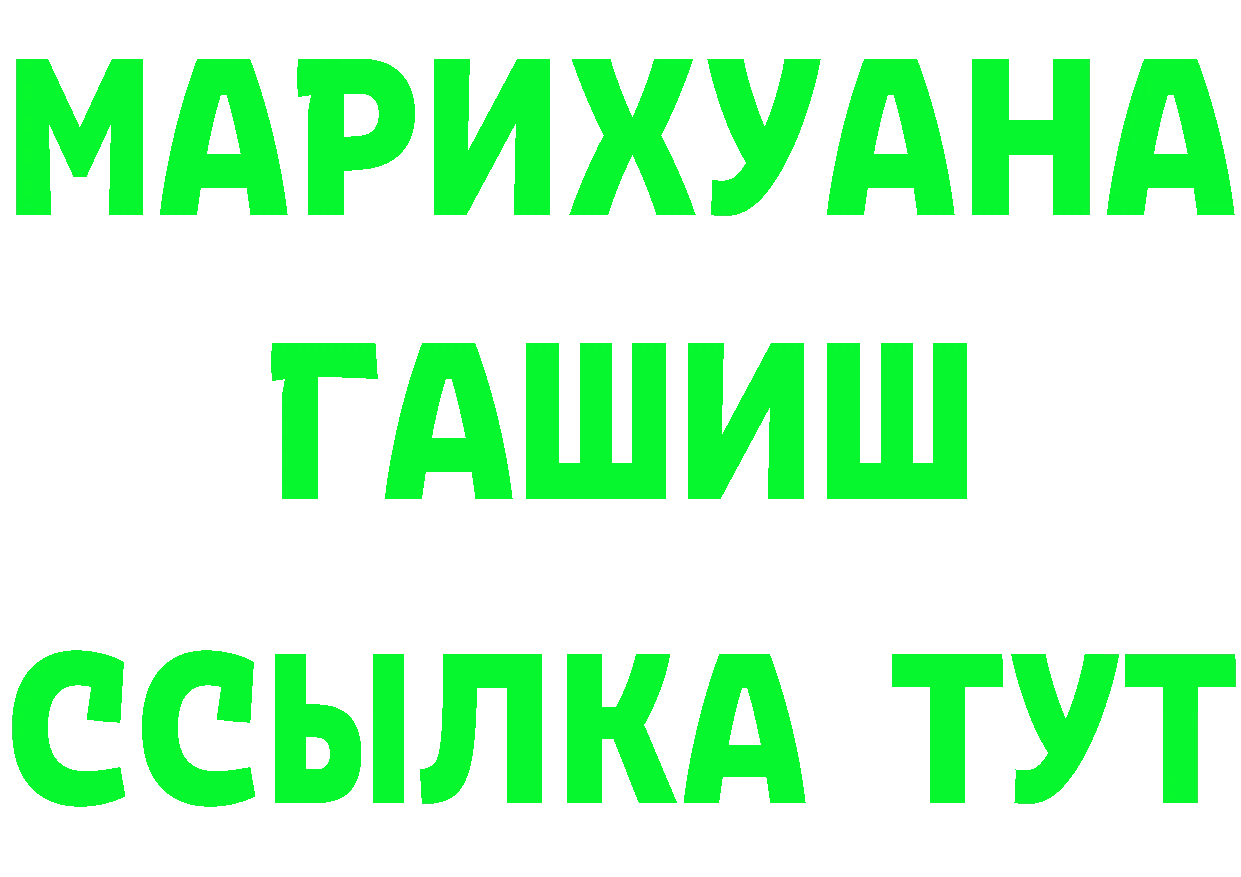 МАРИХУАНА
ГАШИШ
ССЫЛКА ТУТ